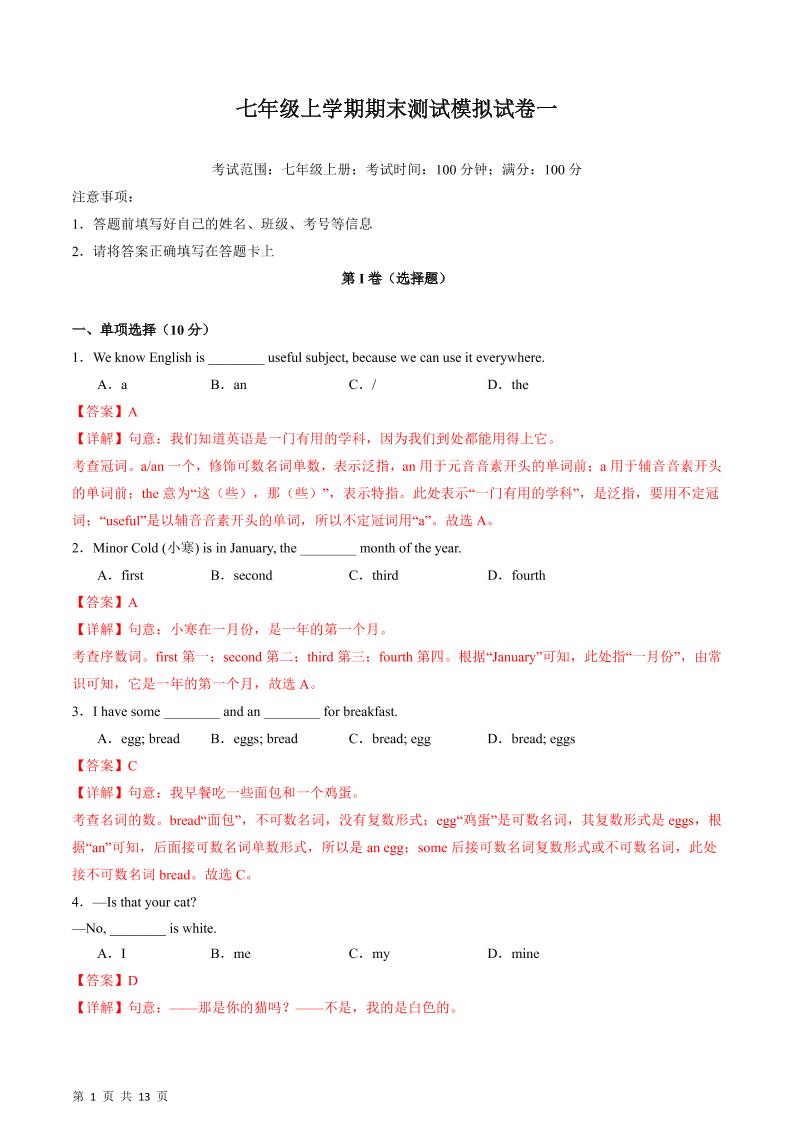 七年级上学期期末测试模拟试卷一

考试范围：七年级上册；考试时间：100 分钟；满分：100 分

注意事项：

1．答题前填写好自己的姓名、班级、考号等信息

2．请将答案正确填写在答题卡上

第 I 卷（选择题）

一、单项选择（10 分）

1．We know English is ________ useful subject, because we can use it everywhere.

A．a　B．an　C．/　D．the

【答案】A

【详解】句意：我们知道英语是一门有用的学科，因为我们到处都能用得上它。

考查冠词。a/an 一个，修饰可数名词单数，表示泛指，an 用于元音音素开头的单词前；a 用于辅音音素开头的单词前；the 意为“这（些），那（些）”，表示特指。此处表示“一门有用的学科”，是泛指，要用不定冠词；“useful”是以辅音音素开头的单词，所以不定冠词用“a”。故选 A。

2．Minor Cold (小寒) is in January, the ________ month of the year.

A．first　B．second　C．third　D．fourth

【答案】A

【详解】句意：小寒在一月份，是一年的第一个月。

考查序数词。first 第一；second 第二；third 第三；fourth 第四。根据“January”可知，此处指“一月份”，由常识可知，它是一年的第一个月，故选 A。

3．I have some ________ and an ________ for breakfast.

A．egg; bread　B．eggs; bread　C．bread; egg　D．bread; eggs

【答案】C

【详解】句意：我早餐吃一些面包和一个鸡蛋。

考查名词的数。bread“面包”，不可数名词，没有复数形式；egg“鸡蛋”是可数名词，其复数形式是 eggs，根据“an”可知，后面接可数名词单数形式，所以是 an egg；some 后接可数名词复数形式或不可数名词，此处接不可数名词 bread。故选 C。

4．—Is that your cat?

—No, ________ is white.

A．I　B．me　C．my　D．mine

【答案】D

【详解】句意：——那是你的猫吗？——不是，我的是白色的。

第 1 页 共 13 页